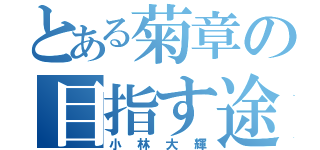 とある菊章の目指す途
小林大輝